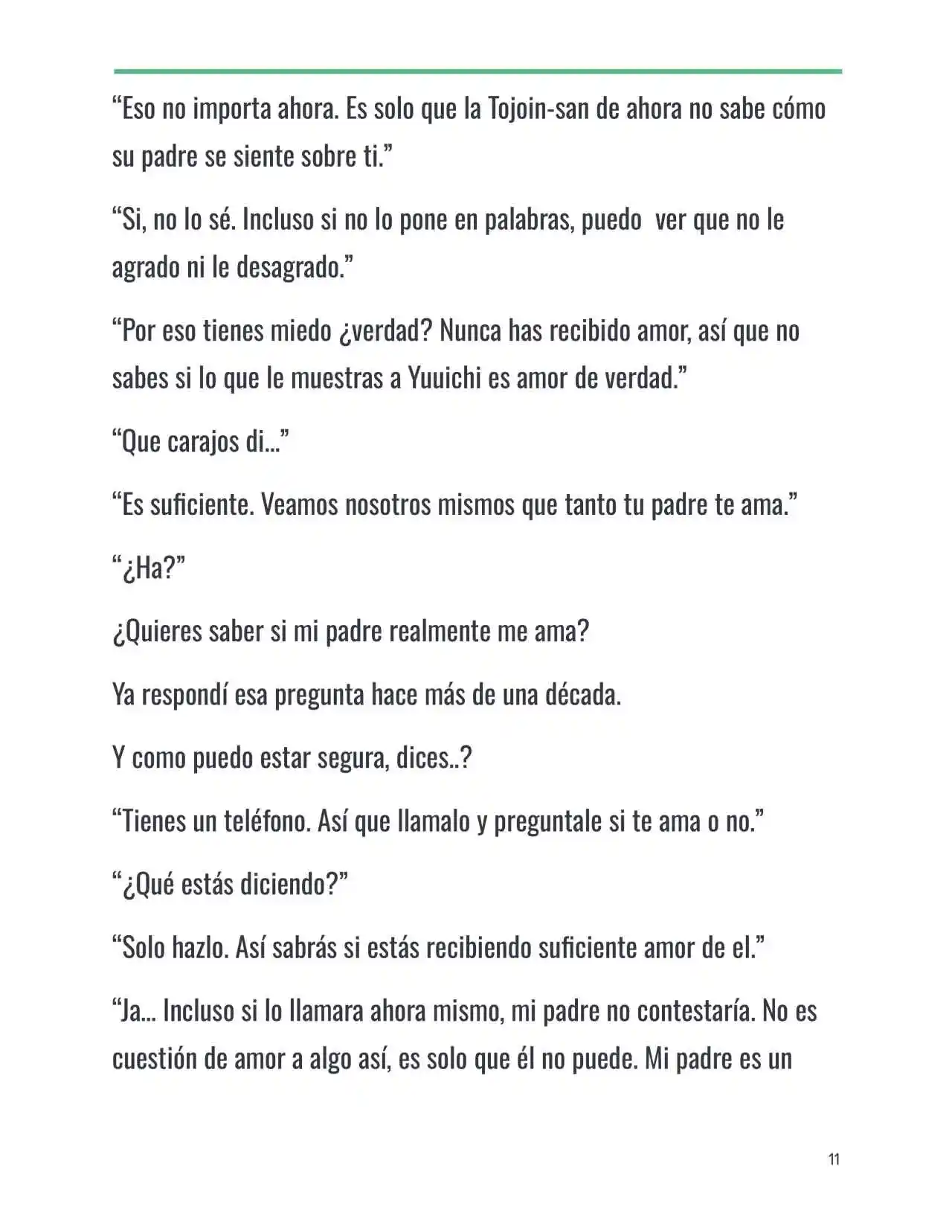 “Eso no importa ahora. Es solo que la Tojoin-san de ahora no sabe cómo su padre se siente sobre ti.”

“Si, no lo sé. Incluso si no lo pone en palabras, puedo ver que no le agrado ni le desagrado.”

“Por eso tienes miedo ¿verdad? Nunca has recibido amor, así que no sabes si lo que le muestras a Yuuichi es amor de verdad.”

“Que carajos di…”

“Es suficiente. Veamos nosotros mismos que tanto tu padre te ama.”

“¿Ha?”

¿Quieres saber si mi padre realmente me ama?

Ya respondí esa pregunta hace más de una década.

Y como puedo estar segura, dices..?

“Tienes un teléfono. Así que llamalo y preguntale si te ama o no.”

“¿Qué estás diciendo?”

“Solo hazlo. Así sabrás si estás recibiendo suficiente amor de el.”

“Ja… Incluso si lo llamara ahora mismo, mi padre no contestaría. No es cuestión de amor a algo así, es solo que él no puede. Mi padre es un

11